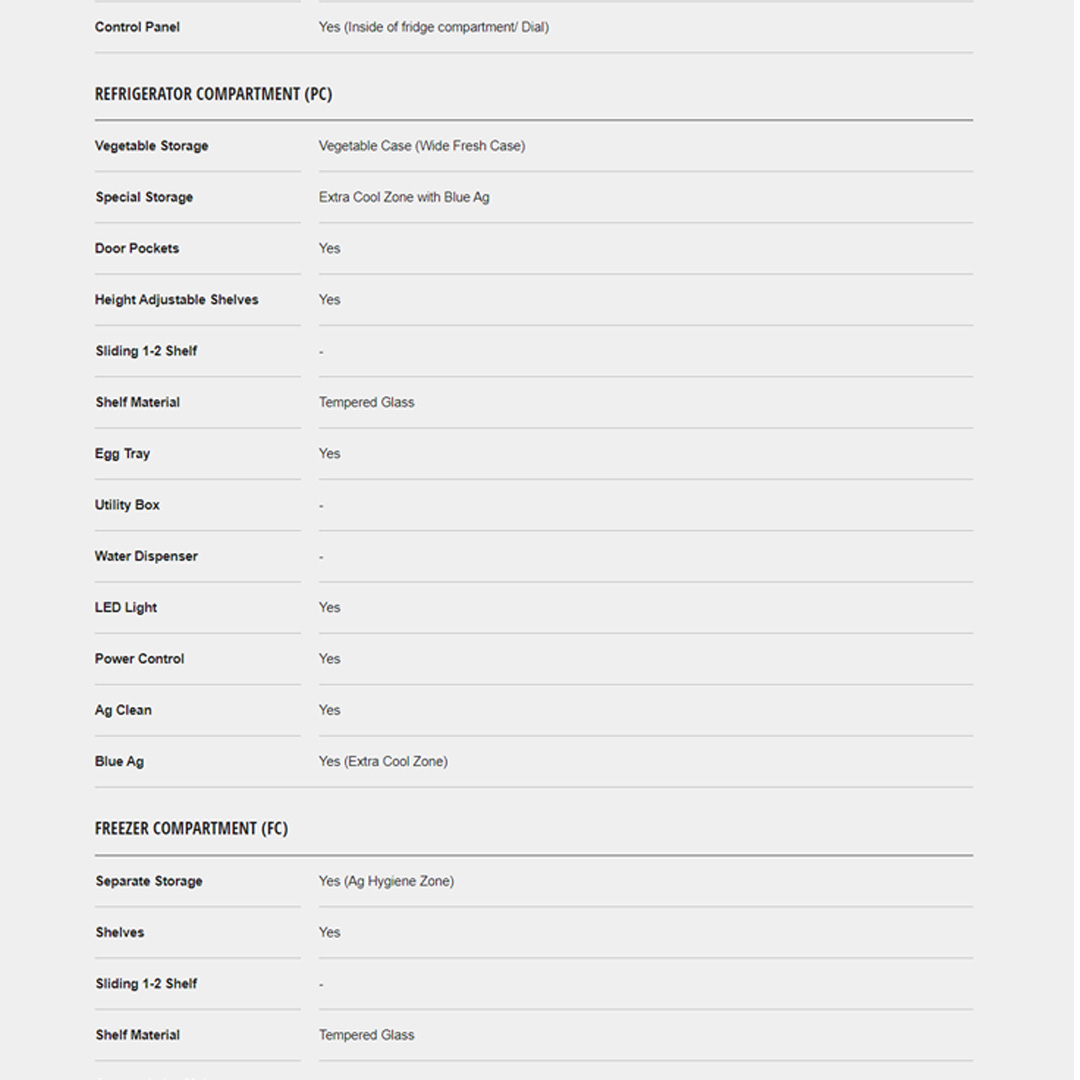 | Control Panel | Yes (Inside of fridge compartment/ Dial) |
|---|---|

REFRIGERATOR COMPARTMENT (PC)

| Vegetable Storage | Vegetable Case (Wide Fresh Case) |
|---|---|
| Special Storage | Extra Cool Zone with Blue Ag |
| Door Pockets | Yes |
| Height Adjustable Shelves | Yes |
| Sliding 1-2 Shelf | - |
| Shelf Material | Tempered Glass |
| Egg Tray | Yes |
| Utility Box | - |
| Water Dispenser | - |
| LED Light | Yes |
| Power Control | Yes |
| Ag Clean | Yes |
| Blue Ag | Yes (Extra Cool Zone) |

FREEZER COMPARTMENT (FC)

| Separate Storage | Yes (Ag Hygiene Zone) |
|---|---|
| Shelves | Yes |
| Sliding 1-2 Shelf | - |
| Shelf Material | Tempered Glass |